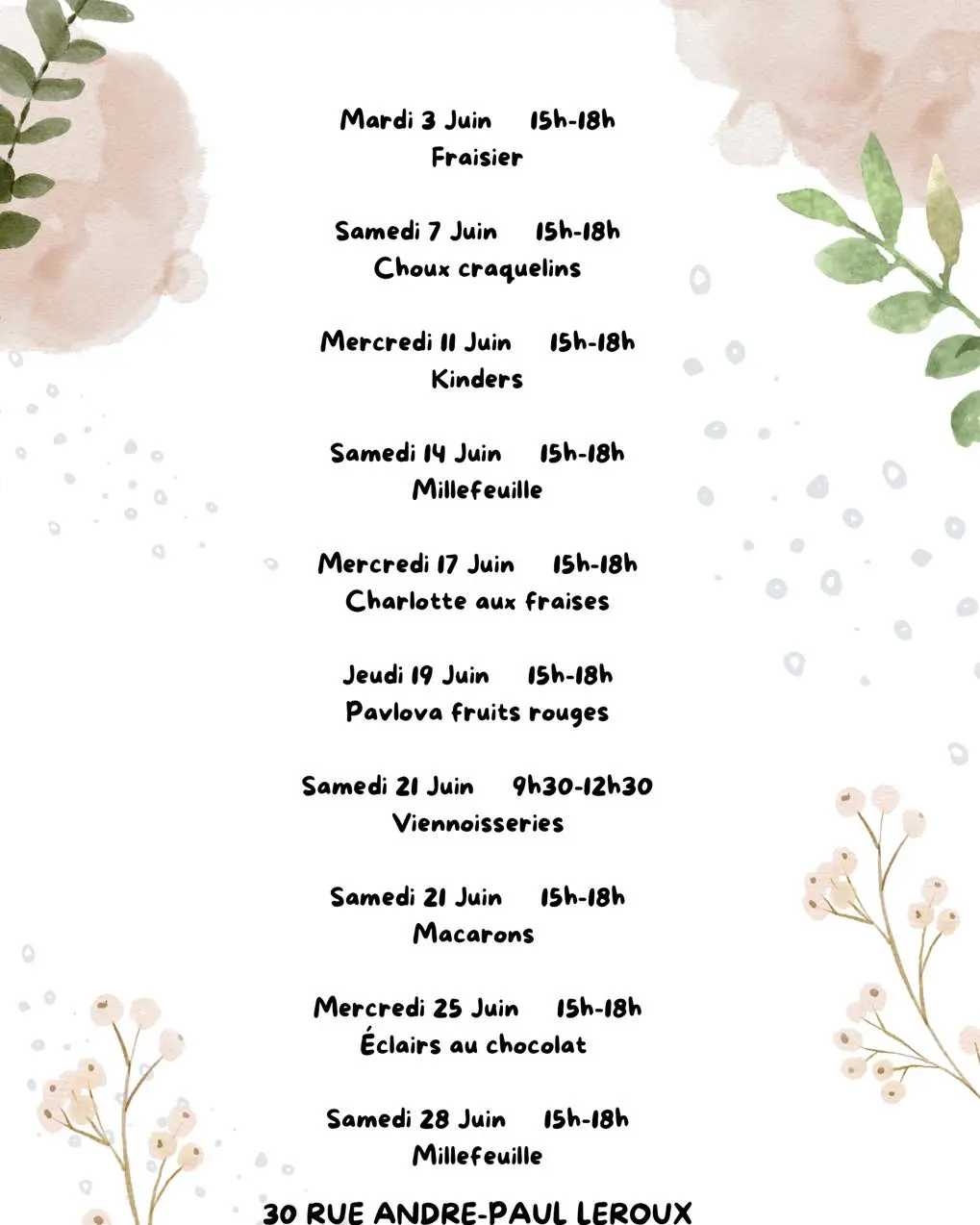 Mardi 3 Juin 15h-18h
Fraisier

Samedi 7 Juin 15h-18h
Choux craquelins

Mercredi 11 Juin 15h-18h
Kinders

Samedi 14 Juin 15h-18h
Millefeuille

Mercredi 17 Juin 15h-18h
Charlotte aux fraises

Jeudi 19 Juin 15h-18h
Pavlova fruits rouges

Samedi 21 Juin 9h30-12h30
Viennoisseries

Samedi 21 Juin 15h-18h
Macarons

Mercredi 25 Juin 15h-18h
Éclairs au chocolat

Samedi 28 Juin 15h-18h
Millefeuille

30 RUE ANDRE-PAUL LEROUX